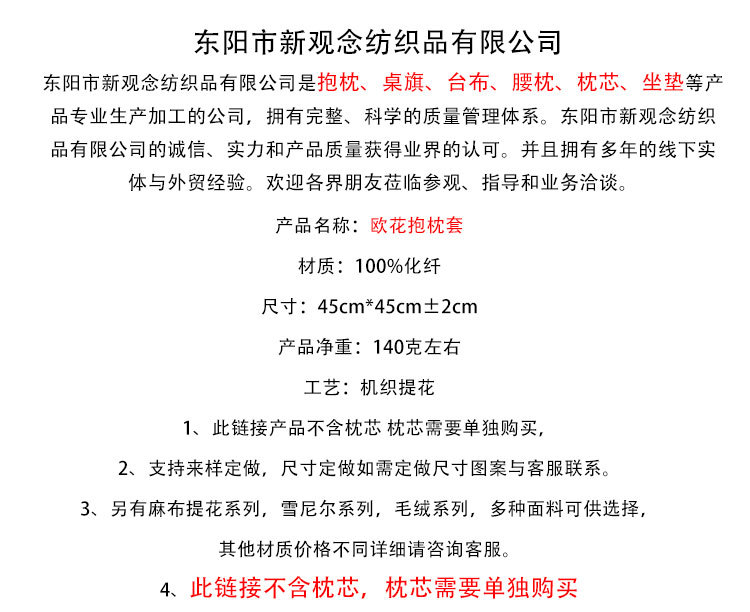 东阳市新观念纺织品有限公司

东阳市新观念纺织品有限公司是抱枕、桌旗、台布、腰枕、枕芯、坐垫等产品专业生产加工的公司，拥有完整、科学的质量管理体系。东阳市新观念纺织品有限公司的诚信、实力和产品质量获得业界的认可。并且拥有多年的线下实体与外贸经验。欢迎各界朋友莅临参观、指导和业务洽谈。

产品名称：欧花抱枕套

材质：100%化纤

尺寸：45cm*45cm±2cm

产品净重：140克左右

工艺：机织提花

1、此链接产品不含枕芯 枕芯需要单独购买，

2、支持来样定做，尺寸定做如需定做尺寸图案与客服联系。

3、另有麻布提花系列，雪尼尔系列，毛绒系列，多种面料可供选择，

其他材质价格不同详细请咨询客服。

4、此链接不含枕芯，枕芯需要单独购买